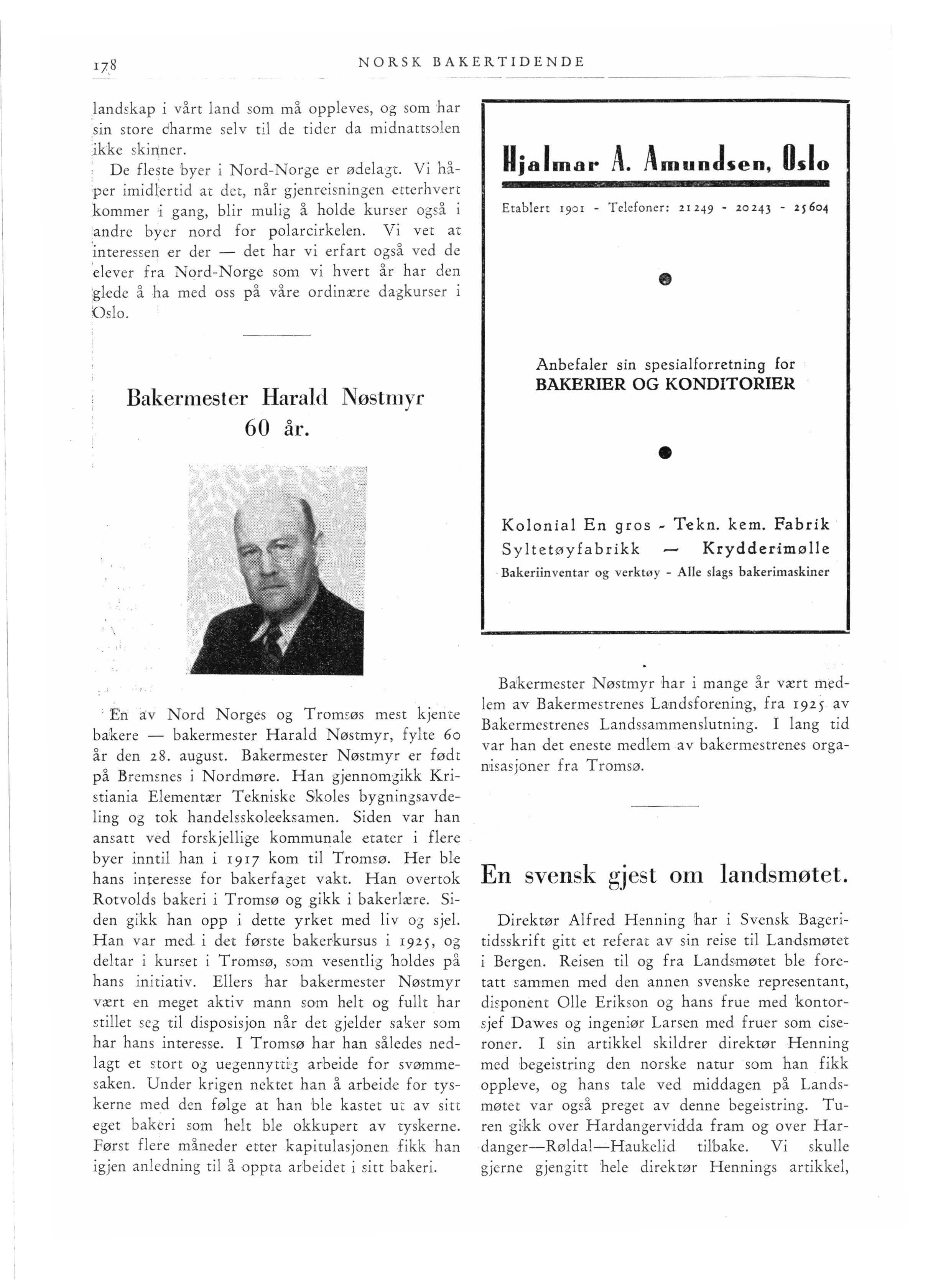 178 NORSK BAKERTIDENDE

landskap i vårt land som må oppleves, og som har sin store charme selv til de tider da midnattsolen ikke skinner.

De fleste byer i Nord-Norge er ødelagt. Vi håper imidlertid at det, når gjenreisningen etterhvert kommer i gang, blir mulig å holde kurser også i andre byer nord for polarcirkelen. Vi vet at interessen er der — det har vi erfart også ved de elever fra Nord-Norge som vi hvert år har den glede å ha med oss på våre ordinære dagkurser i Oslo.

Bakermester Harald Nøstmyr 60 år.

En av Nord Norges og Tromsøs mest kjente bakere — bakermester Harald Nøstmyr, fylte 60 år den 28. august. Bakermester Nøstmyr er født på Bremsnes i Nordmøre. Han gjennomgikk Kristiania Elementær Tekniske Skoles bygningsavdeling og tok handelsskoleeksamen. Siden var han ansatt ved forskjellige kommunale etater i flere byer inntil han i 1917 kom til Tromsø. Her ble hans interesse for bakerfaget vakt. Han overtok Rotvolds bakeri i Tromsø og gikk i bakerlære. Siden gikk han opp i dette yrket med liv og sjel. Han var med i det første bakerkursus i 1925, og deltar i kurset i Tromsø, som vesentlig holdes på hans initiativ. Ellers har bakermester Nøstmyr vært en meget aktiv mann som helt og fullt har stillet seg til disposisjon når det gjelder saker som har hans interesse. I Tromsø har han således nedlagt et stort og uegennyttig arbeide for svømmesaken. Under krigen nektet han å arbeide for tyskerne med den følge at han ble kastet ut av sitt eget bakeri som helt ble okkupert av tyskerne. Først flere måneder etter kapitulasjonen fikk han igjen anledning til å oppta arbeidet i sitt bakeri.

Hjalmar A. Amundsen, Oslo

Etablert 1901 - Telefoner: 21249 - 20243 - 25604

Anbefaler sin spesialforretning for
BAKERIER OG KONDITORIER

Kolonial En gros - Tekn. kem. Fabrik
Syltetøyfabrikk — Krydderimølle
Bakeriinventar og verktøy - Alle slags bakerimaskiner

Bakermester Nøstmyr har i mange år vært medlem av Bakermestrenes Landsforening, fra 1925 av Bakermestrenes Landssammenslutning. I lang tid var han det eneste medlem av bakermestrenes organisasjoner fra Tromsø.

En svensk gjest om landsmøtet.

Direktør Alfred Henning har i Svensk Bageritidsskrift gitt et referat av sin reise til Landsmøtet i Bergen. Reisen til og fra Landsmøtet ble foretatt sammen med den annen svenske representant, disponent Olle Erikson og hans frue med kontorsjef Dawes og ingeniør Larsen med fruer som ciseroner. I sin artikkel skildrer direktør Henning med begeistring den norske natur som han fikk oppleve, og hans tale ved middagen på Landsmøtet var også preget av denne begeistring. Turen gikk over Hardangervidda fram og over Hardanger—Røldal—Haukelid tilbake. Vi skulle gjerne gjengitt hele direktør Hennings artikkel,